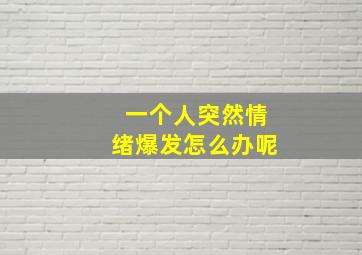 一个人突然情绪爆发怎么办呢